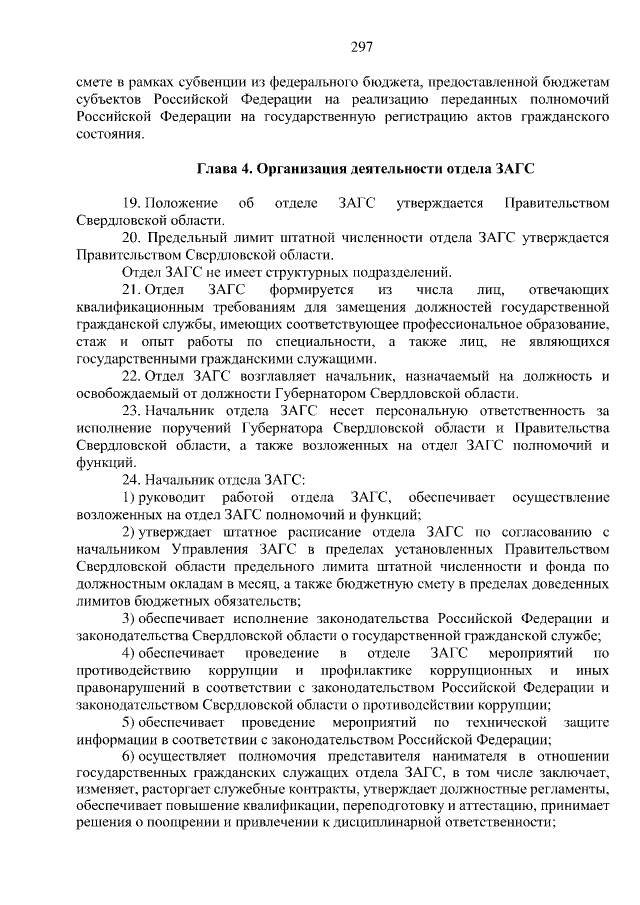 297

смете в рамках субвенции из федерального бюджета, предоставленной бюджетам субъектов Российской Федерации на реализацию переданных полномочий Российской Федерации на государственную регистрацию актов гражданского состояния.

Глава 4. Организация деятельности отдела ЗАГС

19. Положение об отделе ЗАГС утверждается Правительством Свердловской области.

20. Предельный лимит штатной численности отдела ЗАГС утверждается Правительством Свердловской области.

Отдел ЗАГС не имеет структурных подразделений.

21. Отдел ЗАГС формируется из числа лиц, отвечающих квалификационным требованиям для замещения должностей государственной гражданской службы, имеющих соответствующее профессиональное образование, стаж и опыт работы по специальности, а также лиц, не являющихся государственными гражданскими служащими.

22. Отдел ЗАГС возглавляет начальник, назначаемый на должность и освобождаемый от должности Губернатором Свердловской области.

23. Начальник отдела ЗАГС несет персональную ответственность за исполнение поручений Губернатора Свердловской области и Правительства Свердловской области, а также возложенных на отдел ЗАГС полномочий и функций.

24. Начальник отдела ЗАГС:

1) руководит работой отдела ЗАГС, обеспечивает осуществление возложенных на отдел ЗАГС полномочий и функций;

2) утверждает штатное расписание отдела ЗАГС по согласованию с начальником Управления ЗАГС в пределах установленных Правительством Свердловской области предельного лимита штатной численности и фонда по должностным окладам в месяц, а также бюджетную смету в пределах доведенных лимитов бюджетных обязательств;

3) обеспечивает исполнение законодательства Российской Федерации и законодательства Свердловской области о государственной гражданской службе;

4) обеспечивает проведение в отделе ЗАГС мероприятий по противодействию коррупции и профилактике коррупционных и иных правонарушений в соответствии с законодательством Российской Федерации и законодательством Свердловской области о противодействии коррупции;

5) обеспечивает проведение мероприятий по технической защите информации в соответствии с законодательством Российской Федерации;

6) осуществляет полномочия представителя нанимателя в отношении государственных гражданских служащих отдела ЗАГС, в том числе заключает, изменяет, расторгает служебные контракты, утверждает должностные регламенты, обеспечивает повышение квалификации, переподготовку и аттестацию, принимает решения о поощрении и привлечении к дисциплинарной ответственности;